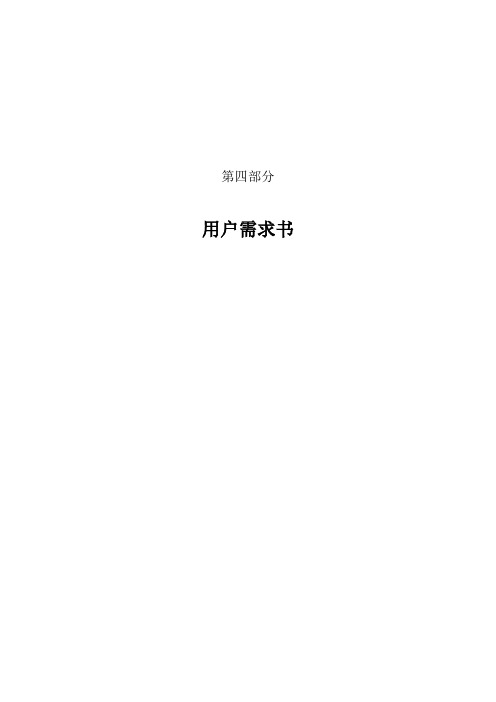 第四部分

用户需求书